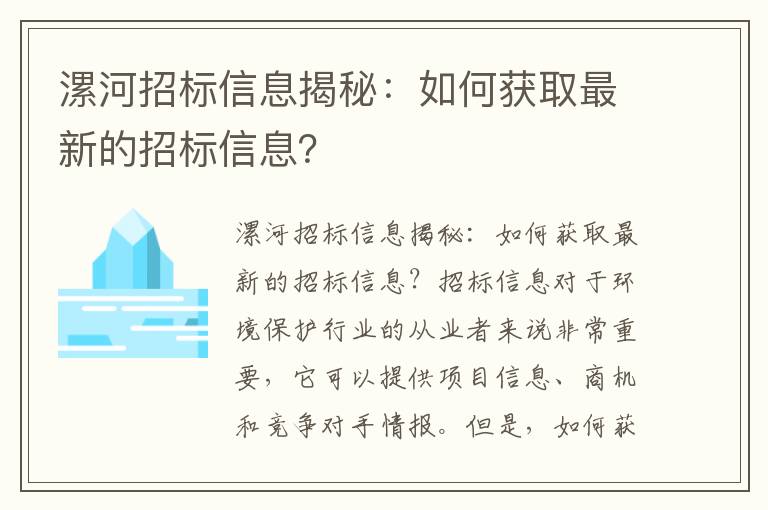 漯河招标信息揭秘：如何获取最新的招标信息?

漯河招标信息揭秘：如何获取最新的招标信息？招标信息对于环境保护行业的从业者来说非常重要，它可以提供项目信息、商机和竞争对手情报。但是，如何获